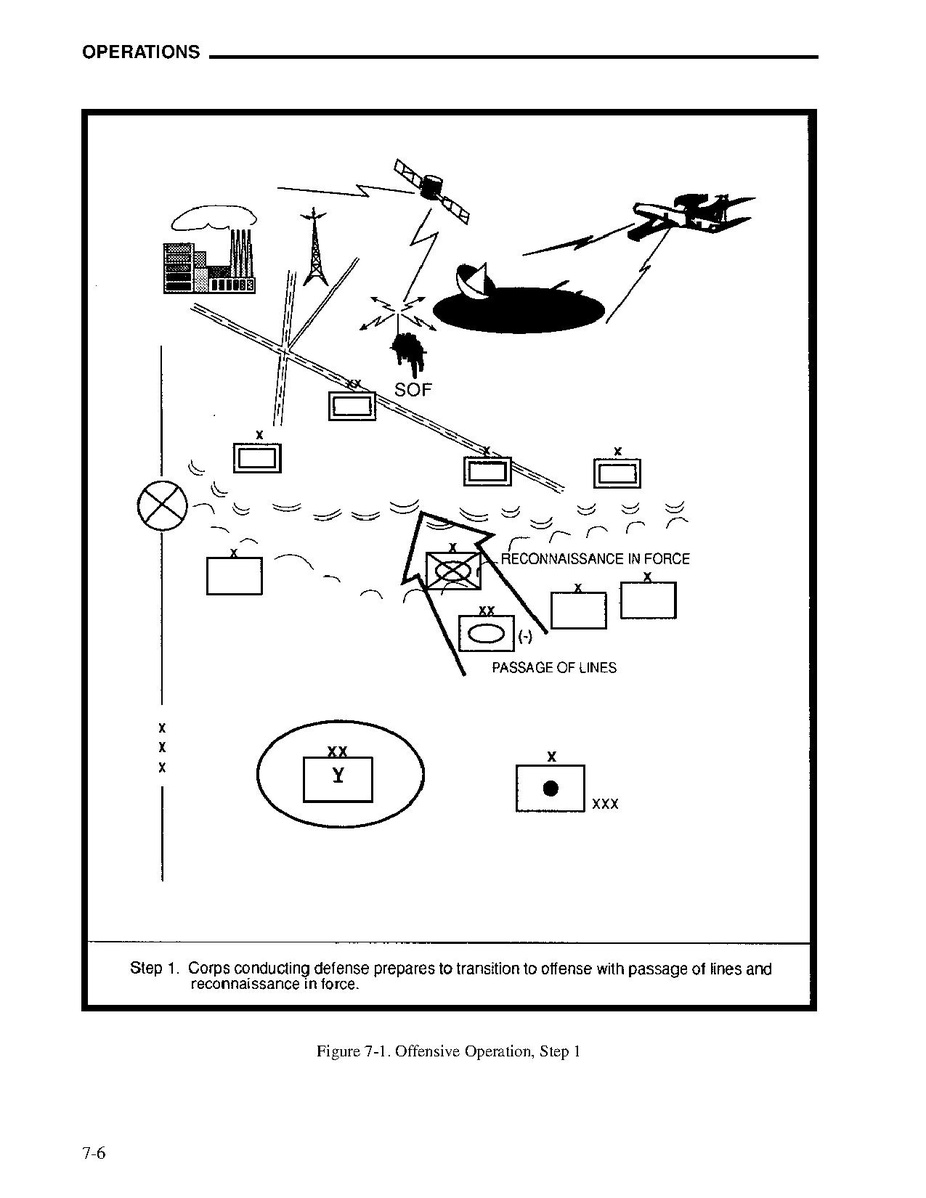 OPERATIONS

XX
SOF

X

X

X

X

X

RECONNAISSANCE IN FORCE

X

X

XX

(-)

PASSAGE OF LINES

X
X
X

XX

Y

X

XXX

Step 1. Corps conducting defense prepares to transition to offense with passage of lines and reconnaissance in force.

Figure 7-1. Offensive Operation, Step 1

7-6